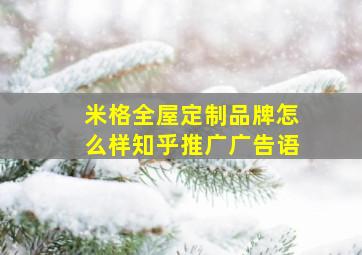 米格全屋定制品牌怎么样知乎推广广告语